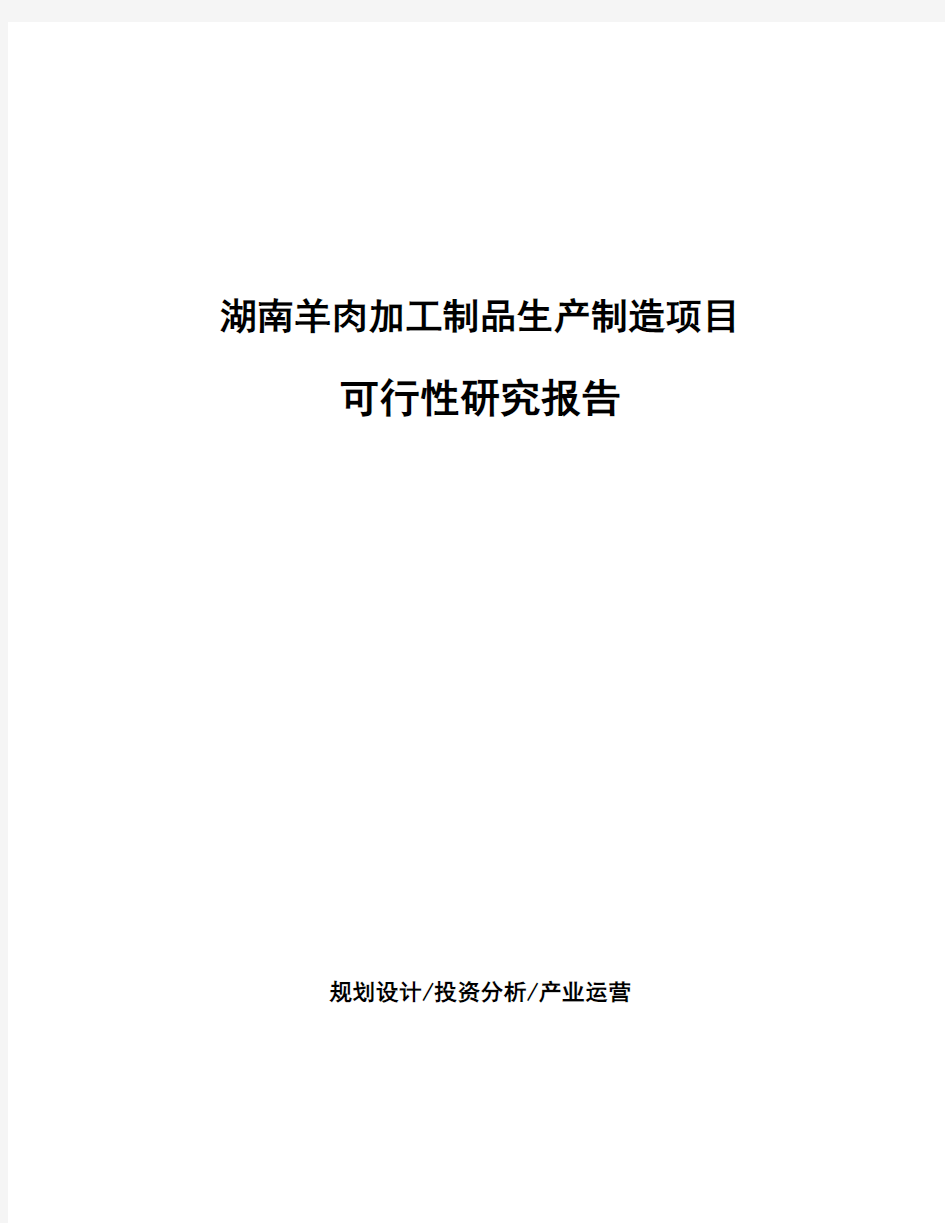 湖南羊肉加工制品生产制造项目

可行性研究报告

规划设计/投资分析/产业运营